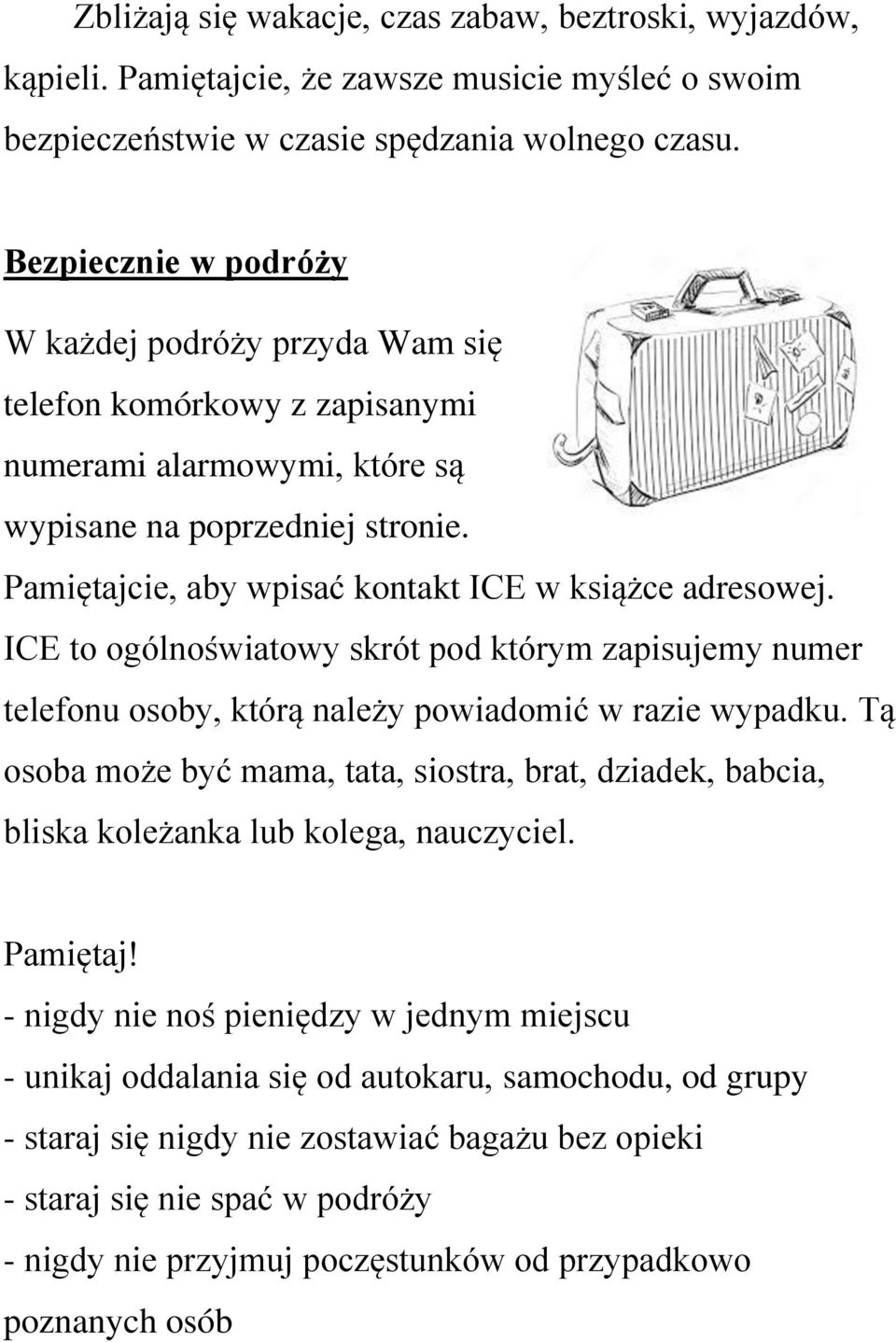 Zbliżają się wakacje, czas zabaw, beztroski, wyjazdów, kąpieli. Pamiętajcie, że zawsze musicie myśleć o swoim bezpieczeństwie w czasie spędzania wolnego czasu.

Bezpiecznie w podróży

W każdej podróży przyda Wam się telefon komórkowy z zapisanymi numerami alarmowymi, które są wypisane na poprzedniej stronie. Pamiętajcie, aby wpisać kontakt ICE w książce adresowej. ICE to ogólnoświatowy skrót pod którym zapisujemy numer telefonu osoby, którą należy powiadomić w razie wypadku. Tą osoba może być mama, tata, siostra, brat, dziadek, babcia, bliska koleżanka lub kolega, nauczyciel.

Pamiętaj!
- nigdy nie noś pieniędzy w jednym miejscu
- unikaj oddalania się od autokaru, samochodu, od grupy
- staraj się nigdy nie zostawiać bagażu bez opieki
- staraj się nie spać w podróży
- nigdy nie przyjmuj poczęstunków od przypadkowo poznanych osób